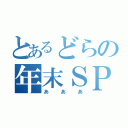 とあるどらの
年末ＳＰ
あああ